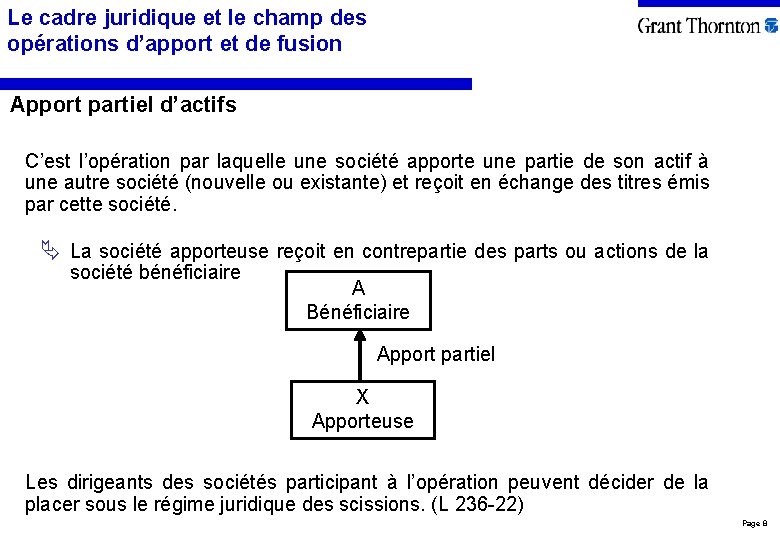 Le cadre juridique et le champ des opérations d'apport et de fusion

Grant Thornton

Apport partiel d'actifs

C'est l'opération par laquelle une société apporte une partie de son actif à une autre société (nouvelle ou existante) et reçoit en échange des titres émis par cette société.

La société apporteuse reçoit en contrepartie des parts ou actions de la société bénéficiaire

A
Bénéficiaire

Apport partiel

X
Apporteuse

Les dirigeants des sociétés participant à l'opération peuvent décider de la placer sous le régime juridique des scissions. (L 236-22)

Page 8